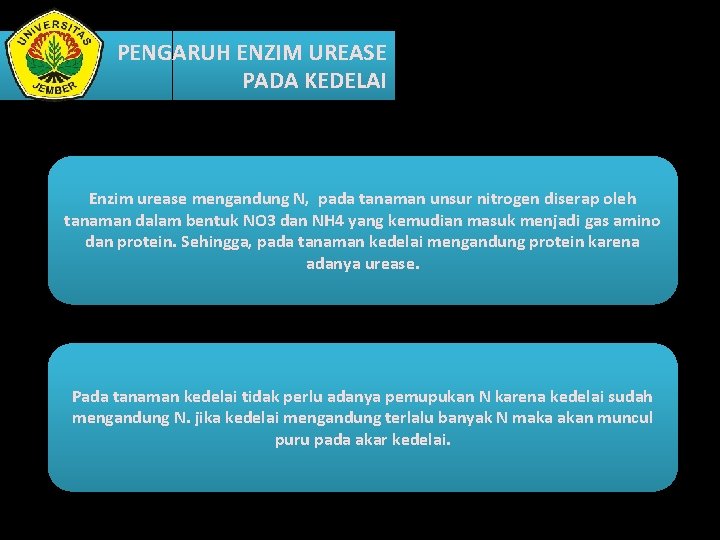 UNIVERSITAS JEMBER

PENGARUH ENZIM UREASE PADA KEDELAI

Enzim urease mengandung N, pada tanaman unsur nitrogen diserap oleh tanaman dalam bentuk NO3 dan NH4 yang kemudian masuk menjadi gas amino dan protein. Sehingga, pada tanaman kedelai mengandung protein karena adanya urease.

Pada tanaman kedelai tidak perlu adanya pemupukan N karena kedelai sudah mengandung N. jika kedelai mengandung terlalu banyak N maka akan muncul puru pada akar kedelai.